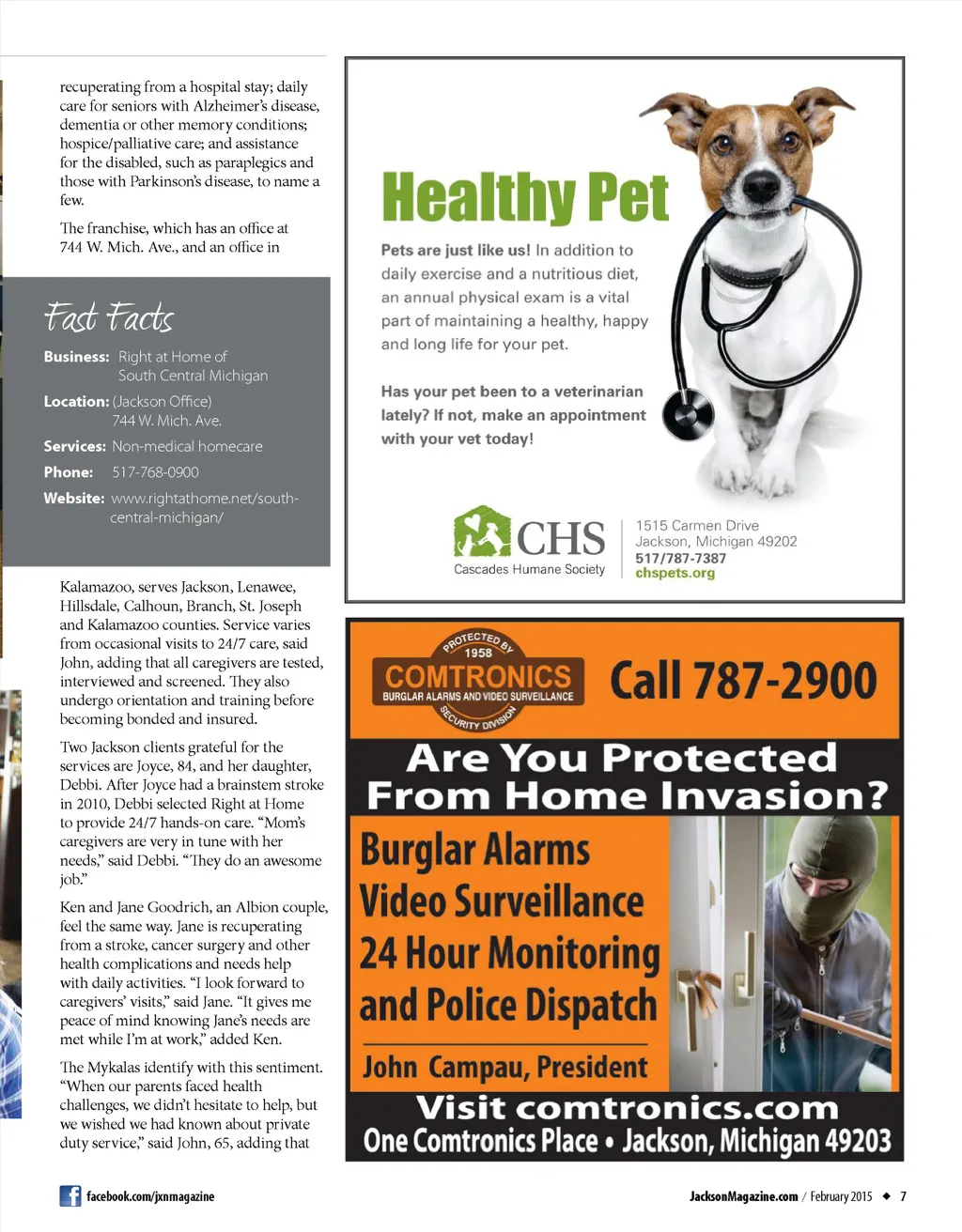 recuperating from a hospital stay; daily care for seniors with Alzheimer's disease, dementia or other memory conditions; hospice/palliative care; and assistance for the disabled, such as paraplegics and those with Parkinson's disease, to name a few.

The franchise, which has an office at 744 W. Mich. Ave., and an office in

Fast Facts

Business: Right at Home of South Central Michigan

Location: (Jackson Office) 744 W. Mich. Ave.

Services: Non-medical homecare

Phone: 517-768-0900

Website: www.rightathome.net/south-central-michigan/

Kalamazoo, serves Jackson, Lenawee, Hillsdale, Calhoun, Branch, St. Joseph and Kalamazoo counties. Service varies from occasional visits to 24/7 care, said John, adding that all caregivers are tested, interviewed and screened. They also undergo orientation and training before becoming bonded and insured.

Two Jackson clients grateful for the services are Joyce, 84, and her daughter, Debbi. After Joyce had a brainstem stroke in 2010, Debbi selected Right at Home to provide 24/7 hands-on care. "Mom's caregivers are very in tune with her needs," said Debbi. "They do an awesome job."

Ken and Jane Goodrich, an Albion couple, feel the same way. Jane is recuperating from a stroke, cancer surgery and other health complications and needs help with daily activities. "I look forward to caregivers' visits," said Jane. "It gives me peace of mind knowing Jane's needs are met while I'm at work," added Ken.

The Mykalas identify with this sentiment. "When our parents faced health challenges, we didn't hesitate to help, but we wished we had known about private duty service," said John, 65, adding that

Healthy Pet

Pets are just like us! In addition to daily exercise and a nutritious diet, an annual physical exam is a vital part of maintaining a healthy, happy and long life for your pet.

Has your pet been to a veterinarian lately? If not, make an appointment with your vet today!

CHS
Cascades Humane Society

1515 Carmen Drive
Jackson, Michigan 49202
517/787-7387
chspets.org

PROTECTED BY
1958
COMTRONICS
BURGLAR ALARMS AND VIDEO SURVEILLANCE
SECURITY DIVISION

Call 787-2900

Are You Protected From Home Invasion?

Burglar Alarms
Video Surveillance
24 Hour Monitoring
and Police Dispatch

John Campau, President

Visit comtronics.com
One Comtronics Place • Jackson, Michigan 49203

facebook.com/jxnmagazine

JacksonMagazine.com / February 2015 ◆ 7